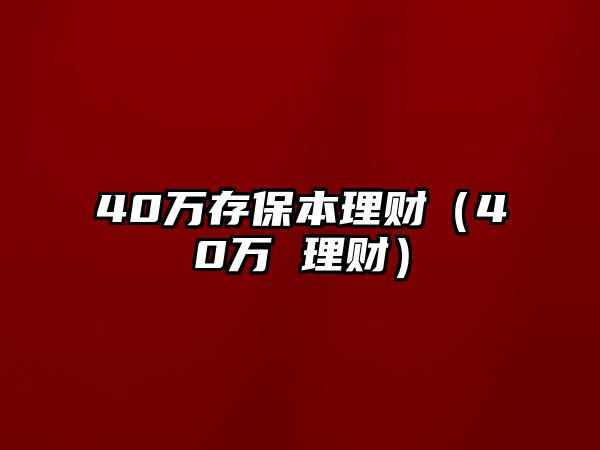 40万存保本理财（40万 理财）